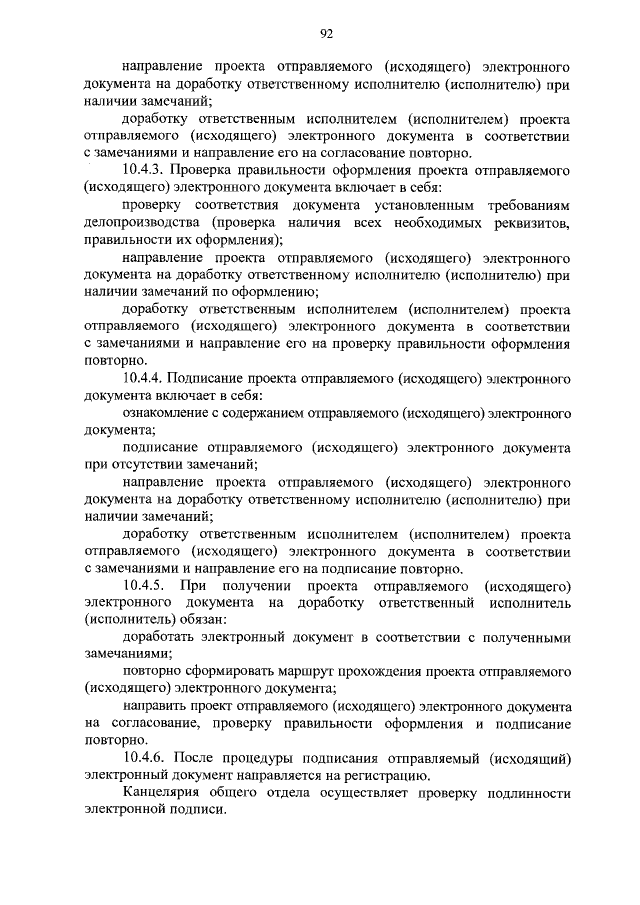 92

направление проекта отправляемого (исходящего) электронного документа на доработку ответственному исполнителю (исполнителю) при наличии замечаний;

доработку ответственным исполнителем (исполнителем) проекта отправляемого (исходящего) электронного документа в соответствии с замечаниями и направление его на согласование повторно.

10.4.3. Проверка правильности оформления проекта отправляемого (исходящего) электронного документа включает в себя:

проверку соответствия документа установленным требованиям делопроизводства (проверка наличия всех необходимых реквизитов, правильности их оформления);

направление проекта отправляемого (исходящего) электронного документа на доработку ответственному исполнителю (исполнителю) при наличии замечаний по оформлению;

доработку ответственным исполнителем (исполнителем) проекта отправляемого (исходящего) электронного документа в соответствии с замечаниями и направление его на проверку правильности оформления повторно.

10.4.4. Подписание проекта отправляемого (исходящего) электронного документа включает в себя:

ознакомление с содержанием отправляемого (исходящего) электронного документа;

подписание отправляемого (исходящего) электронного документа при отсутствии замечаний;

направление проекта отправляемого (исходящего) электронного документа на доработку ответственному исполнителю (исполнителю) при наличии замечаний;

доработку ответственным исполнителем (исполнителем) проекта отправляемого (исходящего) электронного документа в соответствии с замечаниями и направление его на подписание повторно.

10.4.5. При получении проекта отправляемого (исходящего) электронного документа на доработку ответственный исполнитель (исполнитель) обязан:

доработать электронный документ в соответствии с полученными замечаниями;

повторно сформировать маршрут прохождения проекта отправляемого (исходящего) электронного документа;

направить проект отправляемого (исходящего) электронного документа на согласование, проверку правильности оформления и подписание повторно.

10.4.6. После процедуры подписания отправляемый (исходящий) электронный документ направляется на регистрацию.

Канцелярия общего отдела осуществляет проверку подлинности электронной подписи.